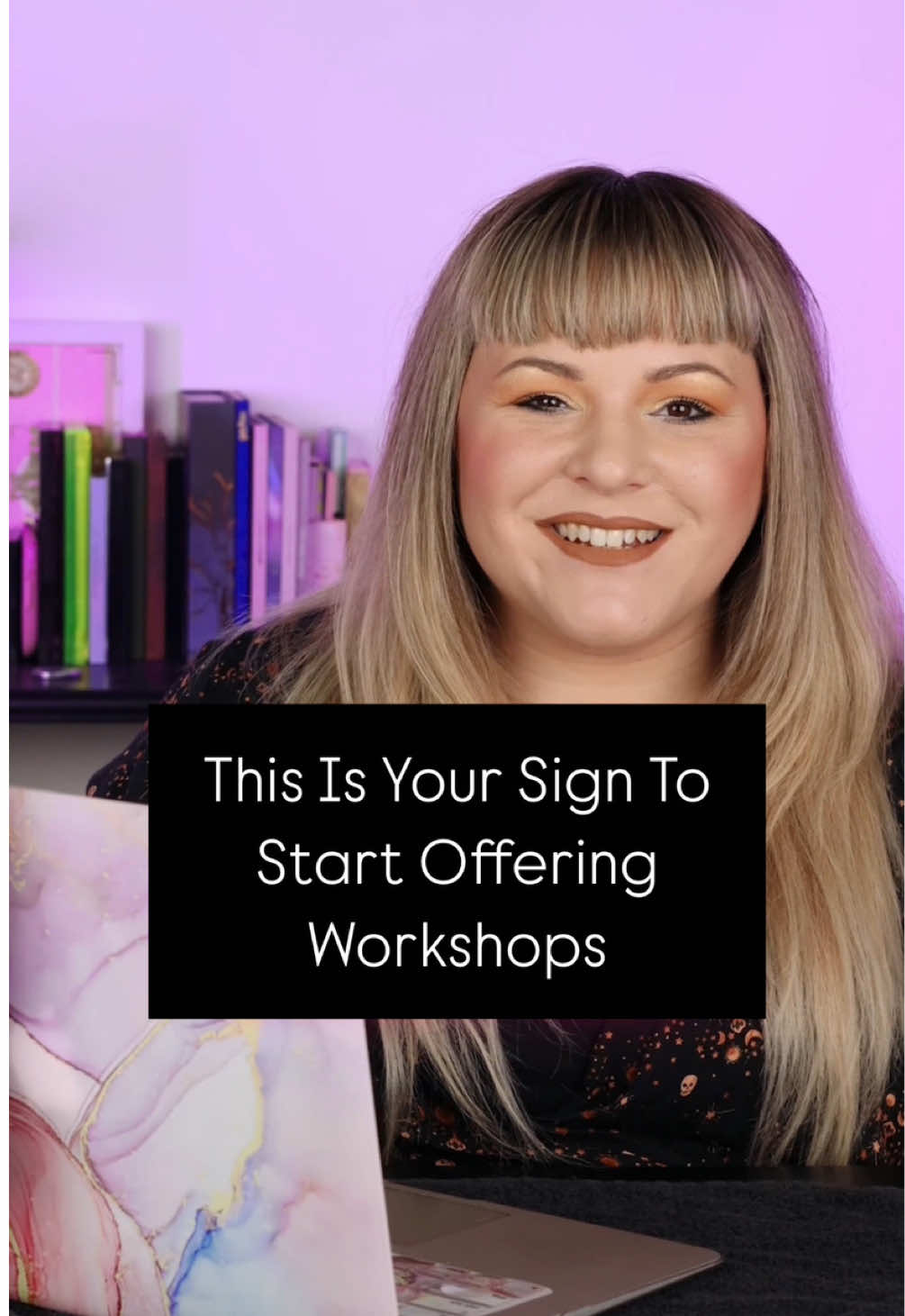 This Is Your Sign To Start Offering Workshops